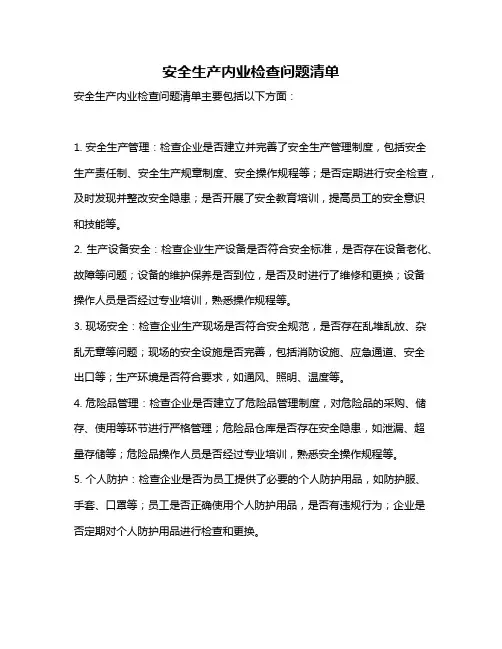 安全生产内业检查问题清单

安全生产内业检查问题清单主要包括以下方面：

1. 安全生产管理：检查企业是否建立并完善了安全生产管理制度，包括安全生产责任制、安全生产规章制度、安全操作规程等；是否定期进行安全检查，及时发现并整改安全隐患；是否开展了安全教育培训，提高员工的安全意识和技能等。

2. 生产设备安全：检查企业生产设备是否符合安全标准，是否存在设备老化、故障等问题；设备的维护保养是否到位，是否及时进行了维修和更换；设备操作人员是否经过专业培训，熟悉操作规程等。

3. 现场安全：检查企业生产现场是否符合安全规范，是否存在乱堆乱放、杂乱无章等问题；现场的安全设施是否完善，包括消防设施、应急通道、安全出口等；生产环境是否符合要求，如通风、照明、温度等。

4. 危险品管理：检查企业是否建立了危险品管理制度，对危险品的采购、储存、使用等环节进行严格管理；危险品仓库是否存在安全隐患，如泄漏、超量存储等；危险品操作人员是否经过专业培训，熟悉安全操作规程等。

5. 个人防护：检查企业是否为员工提供了必要的个人防护用品，如防护服、手套、口罩等；员工是否正确使用个人防护用品，是否有违规行为；企业是否定期对个人防护用品进行检查和更换。